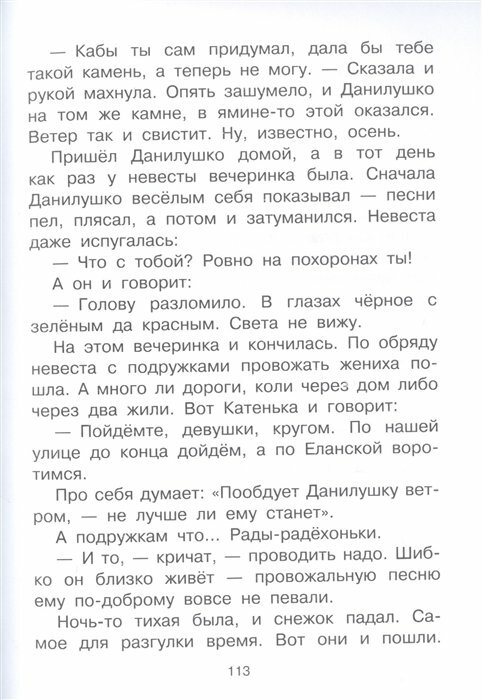 — Кабы ты сам придумал, дала бы тебе такой камень, а теперь не могу. — Сказала и рукой махнула. Опять зашумело, и Данилушко на том же камне, в ямине-то этой оказался. Ветер так и свистит. Ну, известно, осень.

Пришёл Данилушко домой, а в тот день как раз у невесты вечеринка была. Сначала Данилушко весёлым себя показывал — песни пел, плясал, а потом и затуманился. Невеста даже испугалась:

— Что с тобой? Ровно на похоронах ты!

А он и говорит:

— Голову разломило. В глазах чёрное с зелёным да красным. Света не вижу.

На этом вечеринка и кончилась. По обряду невеста с подружками провожать жениха пошла. А много ли дороги, коли через дом либо через два жили. Вот Катенька и говорит:

— Пойдёмте, девушки, кругом. По нашей улице до конца дойдём, а по Еланской воротимся.

Про себя думает: «Пообдует Данилушку ветром, — не лучше ли ему станет».

А подружкам что... Рады-радёхоньки.

— И то, — кричат, — проводить надо. Шибко он близко живёт — провожальную песню ему по-доброму вовсе не певали.

Ночь-то тихая была, и снежок падал. Самое для разгулки время. Вот они и пошли.

113